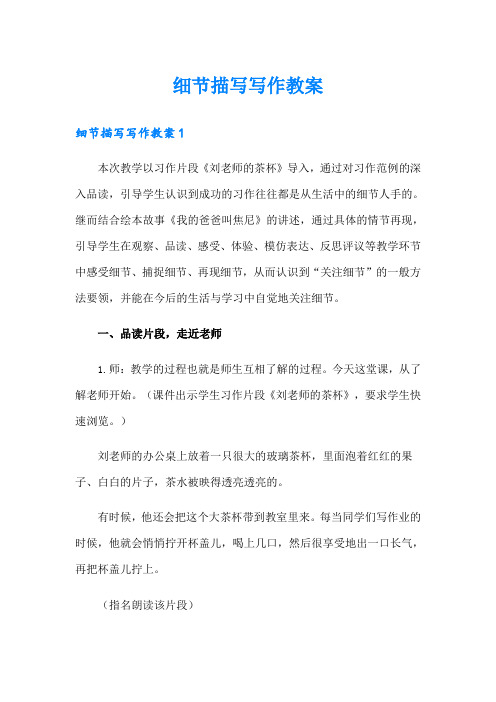 细节描写写作教案

细节描写写作教案1

本次教学以习作片段《刘老师的茶杯》导入，通过对习作范例的深入品读，引导学生认识到成功的习作往往都是从生活中的细节人手的。继而结合绘本故事《我的爸爸叫焦尼》的讲述，通过具体的情节再现，引导学生在观察、品读、感受、体验、模仿表达、反思评议等教学环节中感受细节、捕捉细节、再现细节，从而认识到“关注细节”的一般方法要领，并能在今后的生活与学习中自觉地关注细节。

一、品读片段，走近老师

1.师：教学的过程也就是师生互相了解的过程。今天这堂课，从了解老师开始。（课件出示学生习作片段《刘老师的茶杯》，要求学生快速浏览。）

刘老师的办公桌上放着一只很大的玻璃茶杯，里面泡着红红的果子、白白的片子，茶水被映得透亮透亮的。

有时候，他还会把这个大茶杯带到教室里来。每当同学们写作业的时候，他就会悄悄拧开杯盖儿，喝上几口，然后很享受地出一口长气，再把杯盖儿拧上。

（指名朗读该片段）